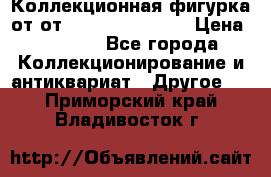 Коллекционная фигурка от от Цена
Все города
Коллекционирование и антиквариат Другое
Приморский край Владивосток г

http://Объявлений.сайт